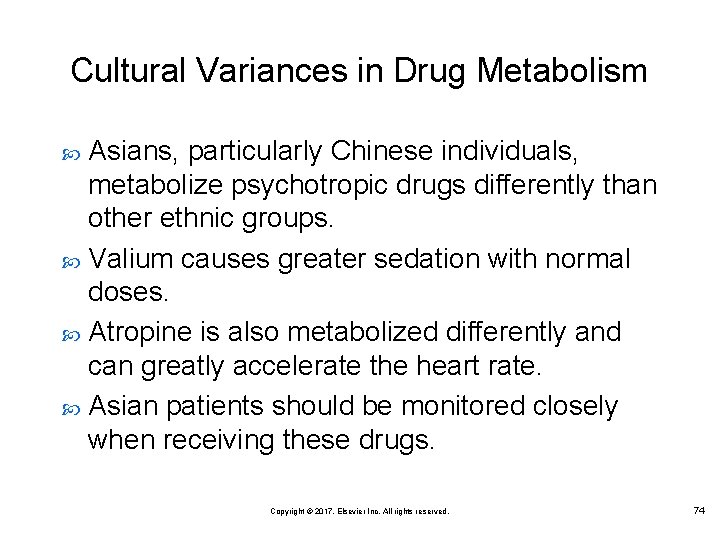 Cultural Variances in Drug Metabolism

Asians, particularly Chinese individuals, metabolize psychotropic drugs differently than other ethnic groups.

Valium causes greater sedation with normal doses.

Atropine is also metabolized differently and can greatly accelerate the heart rate.

Asian patients should be monitored closely when receiving these drugs.

Copyright © 2017, Elsevier Inc. All rights reserved.

74